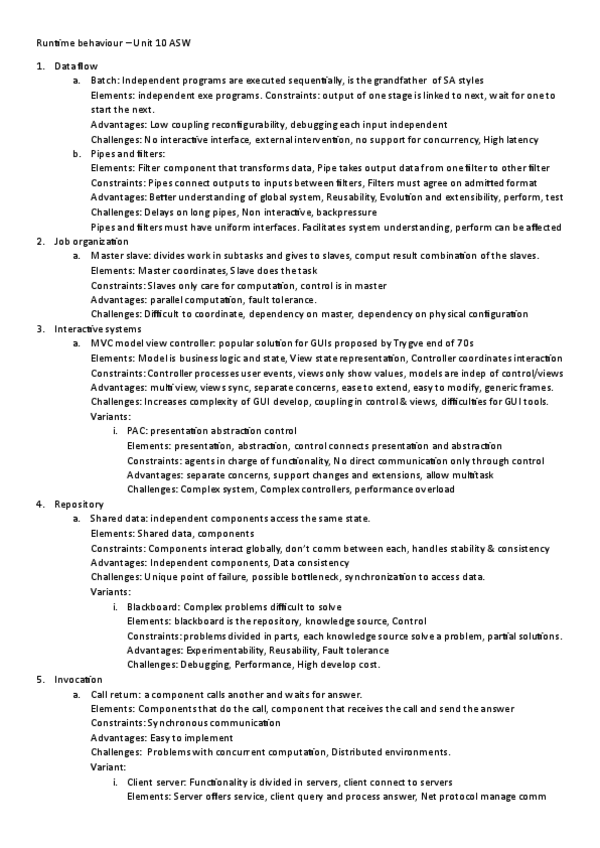 Runtime behaviour – Unit 10 ASW

1. Data flow
a. Batch: Independent programs are executed sequentially, is the grandfather of SA styles
Elements: independent exe programs. Constraints: output of one stage is linked to next, wait for one to start the next.
Advantages: Low coupling reconfigurability, debugging each input independent
Challenges: No interactive interface, external intervention, no support for concurrency, High latency
b. Pipes and filters:
Elements: Filter component that transforms data, Pipe takes output data from one filter to other filter
Constraints: Pipes connect outputs to inputs between filters, Filters must agree on admitted format
Advantages: Better understanding of global system, Reusability, Evolution and extensibility, perform, test
Challenges: Delays on long pipes, Non interactive, backpressure
Pipes and filters must have uniform interfaces. Facilitates system understanding, perform can be affected
2. Job organization
a. Master slave: divides work in subtasks and gives to slaves, comput result combination of the slaves.
Elements: Master coordinates, Slave does the task
Constraints: Slaves only care for computation, control is in master
Advantages: parallel computation, fault tolerance.
Challenges: Difficult to coordinate, dependency on master, dependency on physical configuration
3. Interactive systems
a. MVC model view controller: popular solution for GUIs proposed by Trygve end of 70s
Elements: Model is business logic and state, View state representation, Controller coordinates interaction
Constraints: Controller processes user events, views only show values, models are indep of control/views
Advantages: multi view, views sync, separate concerns, ease to extend, easy to modify, generic frames.
Challenges: Increases complexity of GUI develop, coupling in control & views, difficulties for GUI tools.
Variants:
i. PAC: presentation abstraction control
Elements: presentation, abstraction, control connects presentation and abstraction
Constraints: agents in charge of functionality, No direct communication only through control
Advantages: separate concerns, support changes and extensions, allow multitask
Challenges: Complex system, Complex controllers, performance overload
4. Repository
a. Shared data: independent components access the same state.
Elements: Shared data, components
Constraints: Components interact globally, don't comm between each, handles stability & consistency
Advantages: Independent components, Data consistency
Challenges: Unique point of failure, possible bottleneck, synchronization to access data.
Variants:
i. Blackboard: Complex problems difficult to solve
Elements: blackboard is the repository, knowledge source, Control
Constraints: problems divided in parts, each knowledge source solve a problem, partial solutions.
Advantages: Experimentability, Reusability, Fault tolerance
Challenges: Debugging, Performance, High develop cost.
5. Invocation
a. Call return: a component calls another and waits for answer.
Elements: Components that do the call, component that receives the call and send the answer
Constraints: Synchronous communication
Advantages: Easy to implement
Challenges: Problems with concurrent computation, Distributed environments.
Variant:
i. Client server: Functionality is divided in servers, client connect to servers
Elements: Server offers service, client query and process answer, Net protocol manage comm